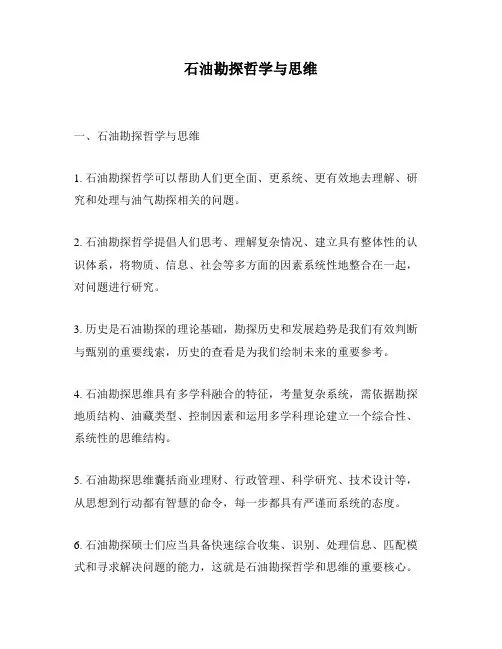 石油勘探哲学与思维

一、石油勘探哲学与思维

1. 石油勘探哲学可以帮助人们更全面、更系统、更有效地去理解、研究和处理与油气勘探相关的问题。

2. 石油勘探哲学提倡人们思考、理解复杂情况、建立具有整体性的认识体系，将物质、信息、社会等多方面的因素系统性地整合在一起，对问题进行研究。

3. 历史是石油勘探的理论基础，勘探历史和发展趋势是我们有效判断与甄别的重要线索，历史的查看是为我们绘制未来的重要参考。

4. 石油勘探思维具有多学科融合的特征，考量复杂系统，需依据勘探地质结构、油藏类型、控制因素和运用多学科理论建立一个综合性、系统性的思维结构。

5. 石油勘探思维囊括商业理财、行政管理、科学研究、技术设计等，从思想到行动都有智慧的命令，每一步都具有严谨而系统的态度。

6. 石油勘探硕士们应当具备快速综合收集、识别、处理信息、匹配模式和寻求解决问题的能力，这就是石油勘探哲学和思维的重要核心。